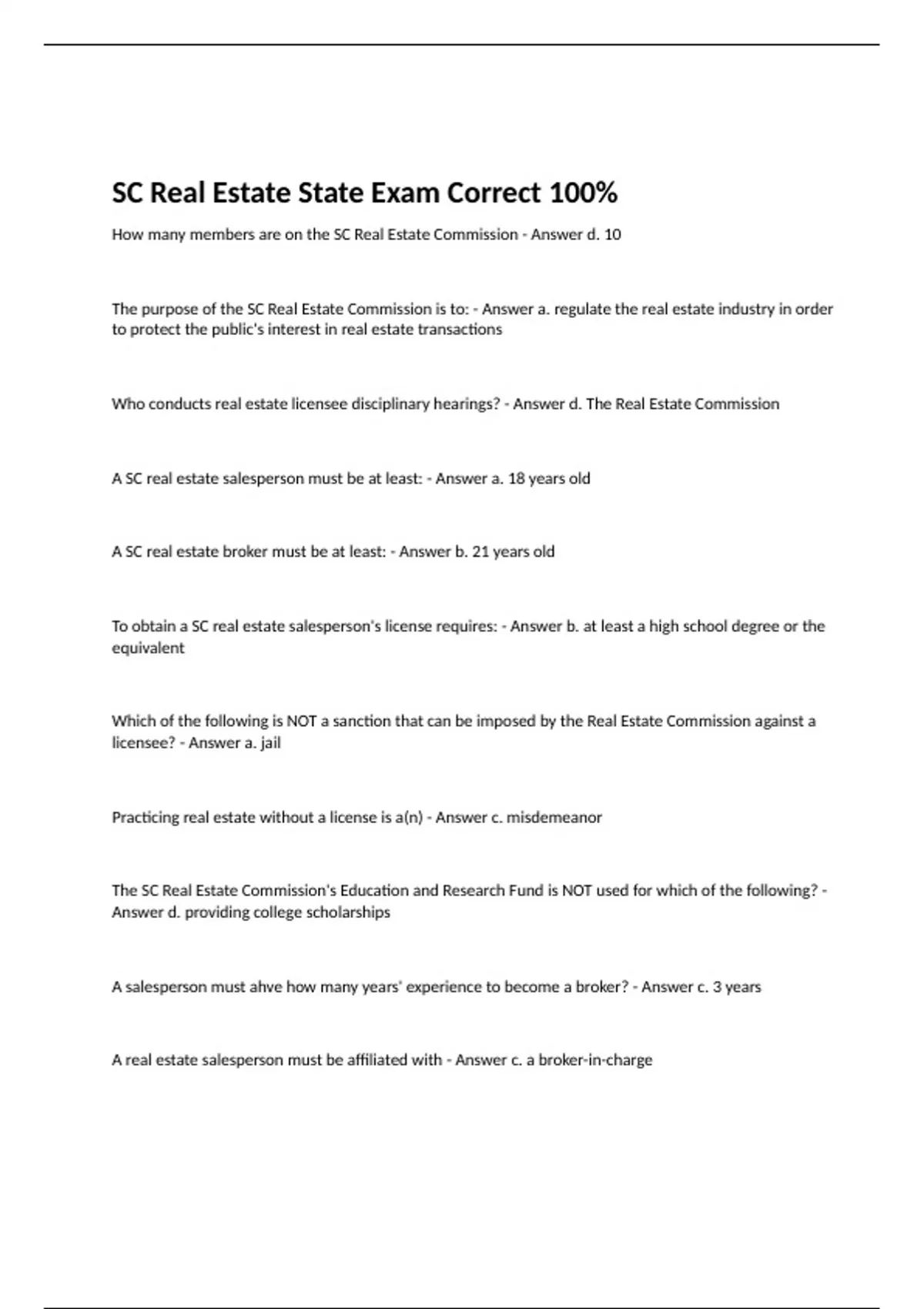 SC Real Estate State Exam Correct 100%

How many members are on the SC Real Estate Commission - Answer d. 10

The purpose of the SC Real Estate Commission is to: - Answer a. regulate the real estate industry in order to protect the public's interest in real estate transactions

Who conducts real estate licensee disciplinary hearings? - Answer d. The Real Estate Commission

A SC real estate salesperson must be at least: - Answer a. 18 years old

A SC real estate broker must be at least: - Answer b. 21 years old

To obtain a SC real estate salesperson's license requires: - Answer b. at least a high school degree or the equivalent

Which of the following is NOT a sanction that can be imposed by the Real Estate Commission against a licensee? - Answer a. jail

Practicing real estate without a license is a(n) - Answer c. misdemeanor

The SC Real Estate Commission's Education and Research Fund is NOT used for which of the following? - Answer d. providing college scholarships

A salesperson must ahve how many years' experience to become a broker? - Answer c. 3 years

A real estate salesperson must be affiliated with - Answer c. a broker-in-charge